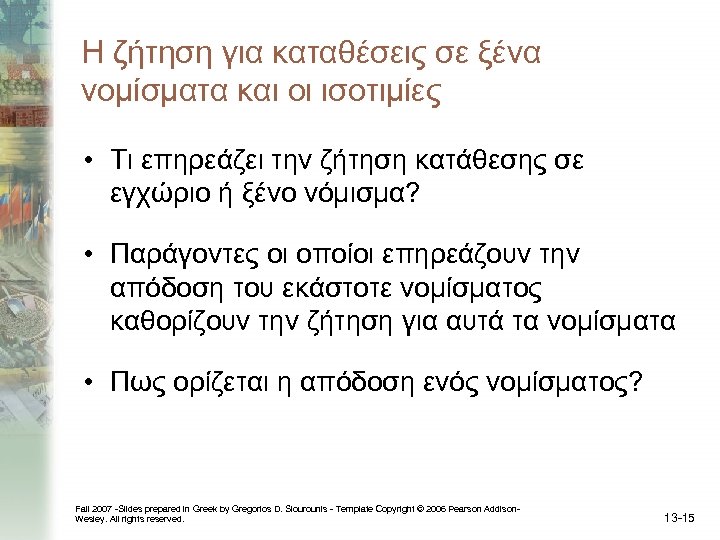 Η ζήτηση για καταθέσεις σε ξένα νομίσματα και οι ισοτιμίες

• Τι επηρεάζει την ζήτηση κατάθεσης σε εγχώριο ή ξένο νόμισμα?

• Παράγοντες οι οποίοι επηρεάζουν την απόδοση του εκάστοτε νομίσματος καθορίζουν την ζήτηση για αυτά τα νομίσματα

• Πως ορίζεται η απόδοση ενός νομίσματος?

Fall 2007 -Slides prepared in Greek by Gregorios D. Siourounis - Template Copyright © 2006 Pearson Addison-Wesley. All rights reserved.

13-15